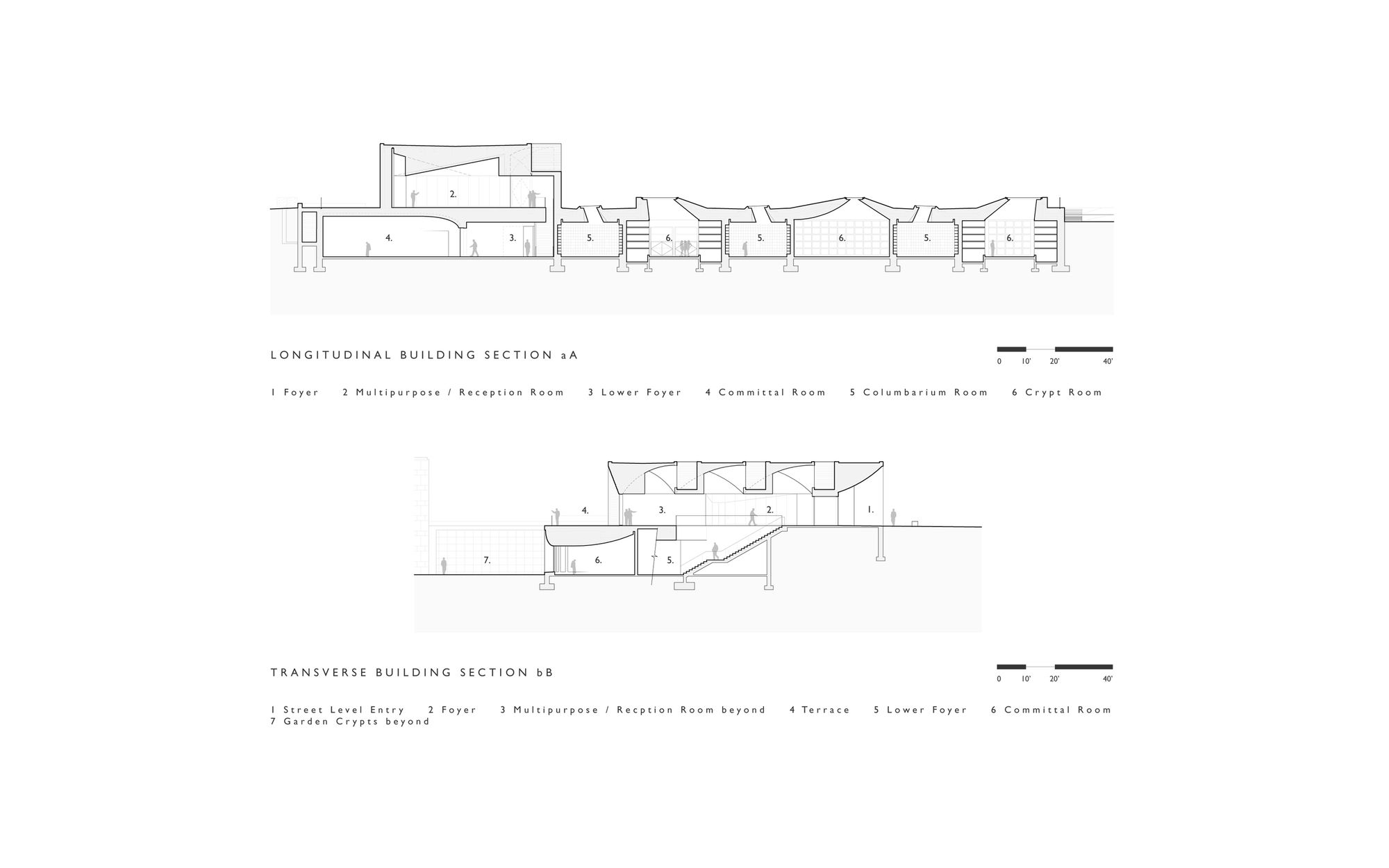 2.

4.

3.

5.

6.

5.

6.

5.

6.

LONGITUDINAL BUILDING SECTION aA

0 10' 20' 40'

1 Foyer 2 Multipurpose / Reception Room 3 Lower Foyer 4 Committal Room 5 Columbarium Room 6 Crypt Room

4.

3.

2.

1.

7.

6.

5.

TRANSVERSE BUILDING SECTION bB

0 10' 20' 40'

1 Street Level Entry 2 Foyer 3 Multipurpose / Recption Room beyond 4 Terrace 5 Lower Foyer 6 Committal Room 7 Garden Crypts beyond